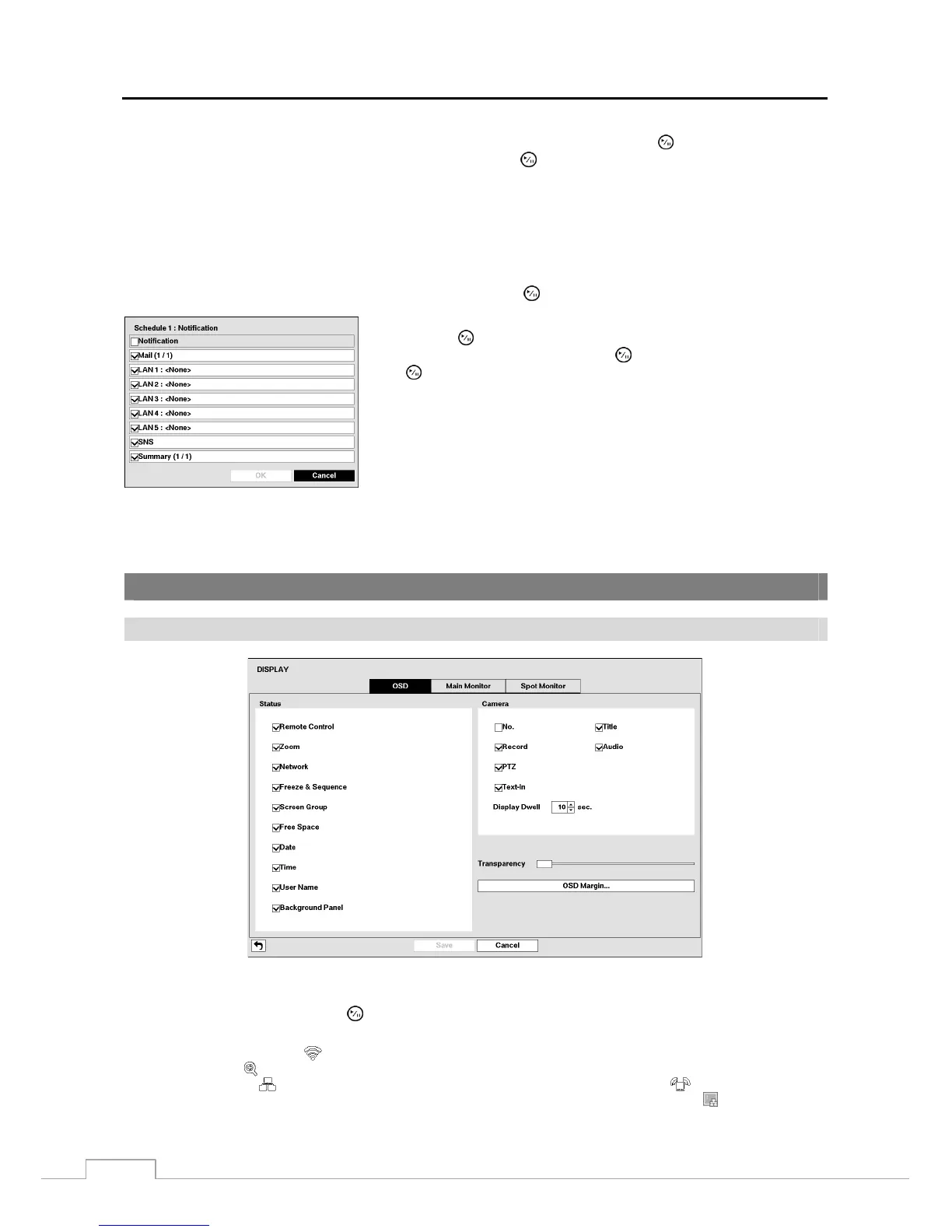 Schedule 1 : Notification

Notification

Mail (1 / 1)

LAN 1 : <None>

LAN 2 : <None>

LAN 3 : <None>

LAN 4 : <None>

LAN 5 : <None>

SNS

Summary (1 / 1)

OK

Cancel

DISPLAY

OSD

Main Monitor

Spot Monitor

Status

Remote Control

Zoom

Network

Freeze & Sequence

Screen Group

Free Space

Date

Time

User Name

Background Panel

Camera

No.

Title

Record

Audio

PTZ

Text-In

Display Dwell 10 sec.

Transparency

OSD Margin...

Save

Cancel